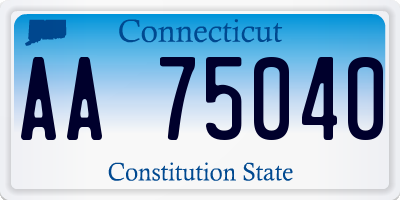 Connecticut

AA 75040

Constitution State